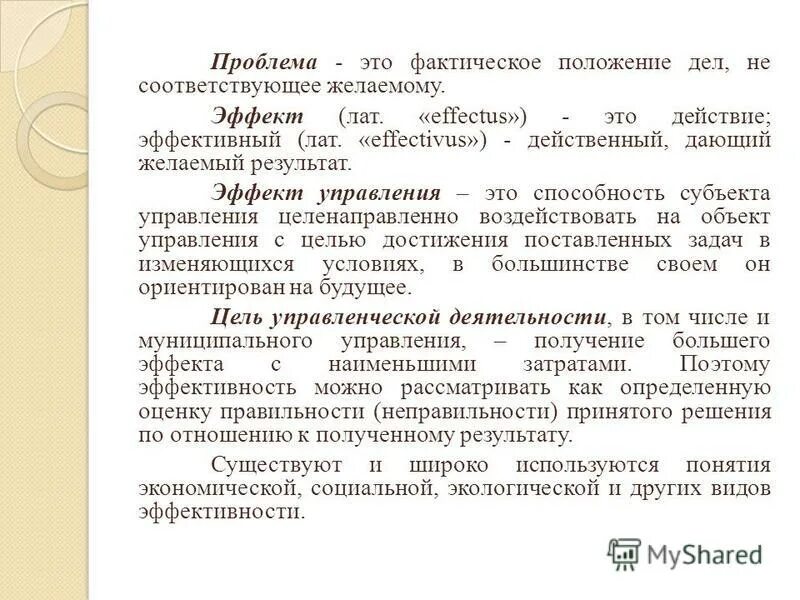 Проблема - это фактическое положение дел, не соответствующее желаемому.

Эффект (лат. «effectus») - это действие; эффективный (лат. «effectivus») - действенный, дающий желаемый результат.

Эффект управления – это способность субъекта управления целенаправленно воздействовать на объект управления с целью достижения поставленных задач в изменяющихся условиях, в большинстве своем он ориентирован на будущее.

Цель управленческой деятельности, в том числе и муниципального управления, – получение большего эффекта с наименьшими затратами. Поэтому эффективность можно рассматривать как определенную оценку правильности (неправильности) принятого решения по отношению к полученному результату.

Существуют и широко используются понятия экономической, социальной, экологической и других видов эффективности.

MyShared